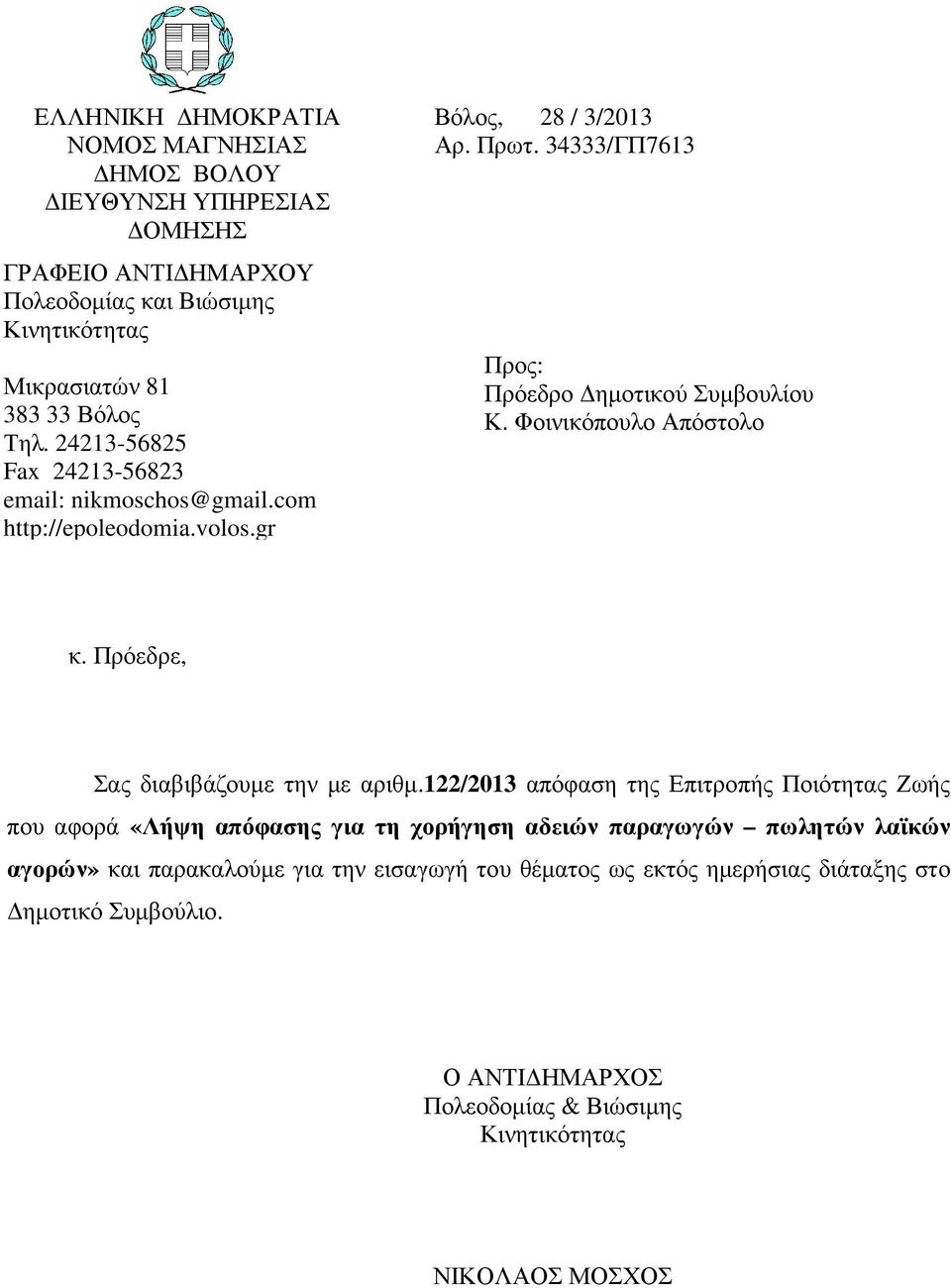 ΕΛΛΗΝΙΚΗ ΔΗΜΟΚΡΑΤΙΑ
ΝΟΜΟΣ ΜΑΓΝΗΣΙΑΣ
ΔΗΜΟΣ ΒΟΛΟΥ
ΔΙΕΥΘΥΝΣΗ ΥΠΗΡΕΣΙΑΣ
ΔΟΜΗΣΗΣ

ΓΡΑΦΕΙΟ ΑΝΤΙΔΗΜΑΡΧΟΥ
Πολεοδομίας και Βιώσιμης
Κινητικότητας

Μικρασιατών 81
383 33 Βόλος
Τηλ. 24213-56825
Fax 24213-56823
email: nikmoschos@gmail.com
http://epoleodomia.volos.gr

Βόλος, 28 / 3/2013
Αρ. Πρωτ. 34333/ΓΠ7613

Προς:
Πρόεδρο Δημοτικού Συμβουλίου
Κ. Φοινικόπουλο Απόστολο

κ. Πρόεδρε,

Σας διαβιβάζουμε την με αριθμ.122/2013 απόφαση της Επιτροπής Ποιότητας Ζωής που αφορά «Λήψη απόφασης για τη χορήγηση αδειών παραγωγών – πωλητών λαϊκών αγορών» και παρακαλούμε για την εισαγωγή του θέματος ως εκτός ημερήσιας διάταξης στο Δημοτικό Συμβούλιο.

Ο ΑΝΤΙΔΗΜΑΡΧΟΣ
Πολεοδομίας & Βιώσιμης
Κινητικότητας

ΝΙΚΟΛΑΟΣ ΜΟΣΧΟΣ